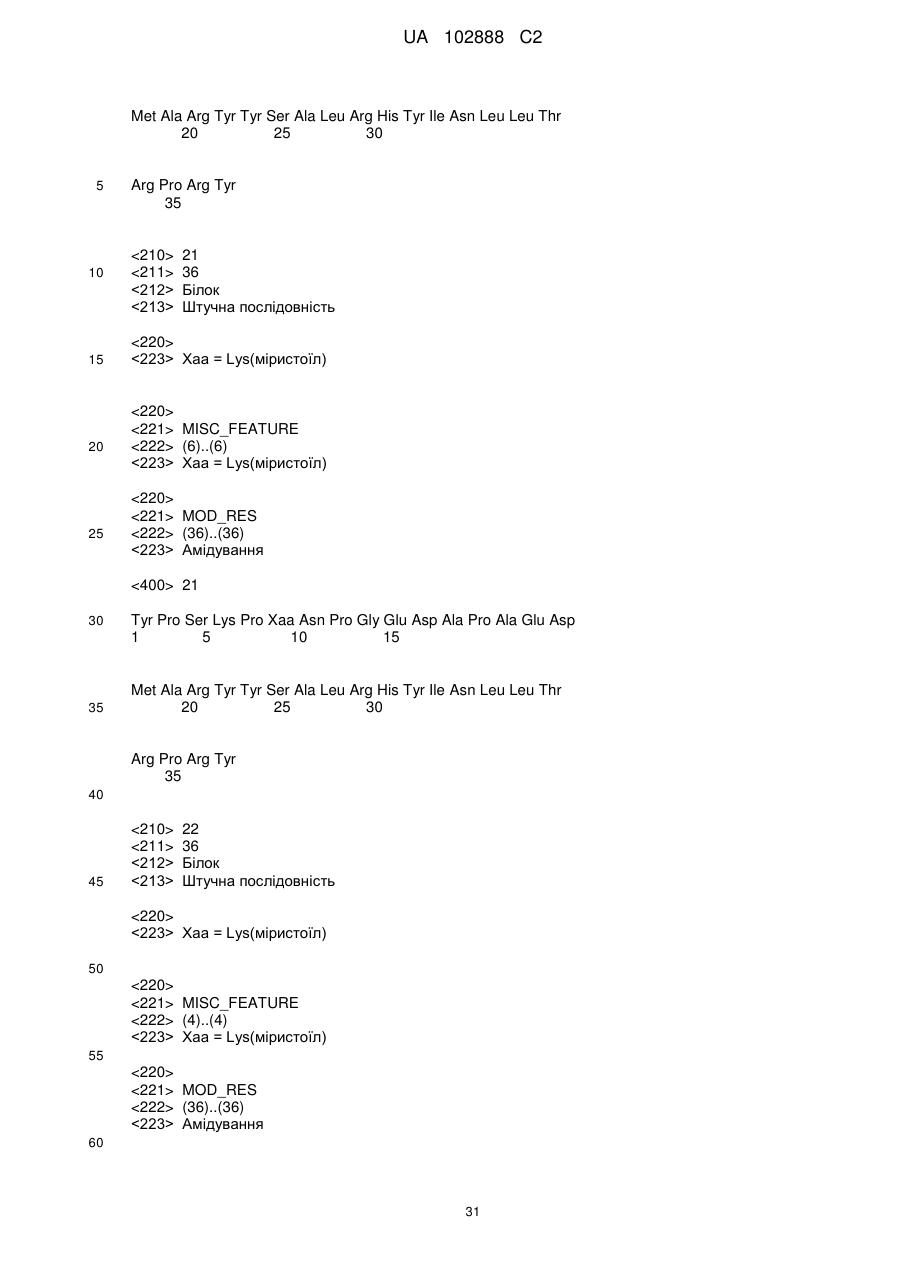 UA 102888 C2

Met Ala Arg Tyr Tyr Ser Ala Leu Arg His Tyr Ile Asn Leu Leu Thr
20 25 30

5 Arg Pro Arg Tyr
35

<210> 21
10 <211> 36
<212> Білок
<213> Штучна послідовність

<220>
15 <223> Xaa = Lys(міристоїл)

<220>
<221> MISC_FEATURE
20 <222> (6)..(6)
<223> Xaa = Lys(міристоїл)

<220>
<221> MOD_RES
25 <222> (36)..(36)
<223> Амідування

<400> 21

30 Tyr Pro Ser Lys Pro Xaa Asn Pro Gly Glu Asp Ala Pro Ala Glu Asp
1 5 10 15

Met Ala Arg Tyr Tyr Ser Ala Leu Arg His Tyr Ile Asn Leu Leu Thr
35 20 25 30

Arg Pro Arg Tyr
35
40

<210> 22
<211> 36
<212> Білок
45 <213> Штучна послідовність

<220>
<223> Xaa = Lys(міристоїл)

50
<220>
<221> MISC_FEATURE
<222> (4)..(4)
<223> Xaa = Lys(міристоїл)
55
<220>
<221> MOD_RES
<222> (36)..(36)
<223> Амідування
60

31